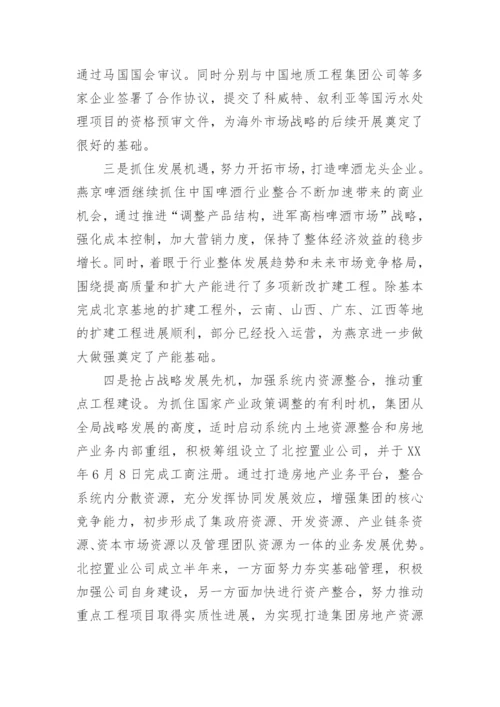 通过马国国会审议。同时分别与中国地质工程集团公司等多家企业签署了合作协议，提交了科威特、叙利亚等国污水处理项目的资格预审文件，为海外市场战略的后续开展奠定了很好的基础。

三是抓住发展机遇，努力开拓市场，打造啤酒龙头企业。燕京啤酒继续抓住中国啤酒行业整合不断加速带来的商业机会，通过推进“调整产品结构，进军高档啤酒市场”战略，强化成本控制，加大营销力度，保持了整体经济效益的稳步增长。同时，着眼于行业整体发展趋势和未来市场竞争格局，围绕提高质量和扩大产能进行了多项新改扩建工程。除基本完成北京基地的扩建工程外，云南、山西、广东、江西等地的扩建工程进展顺利，部分已经投入运营，为燕京进一步做大做强奠定了产能基础。

四是抢占战略发展先机，加强系统内资源整合，推动重点工程建设。为抓住国家产业政策调整的有利时机，集团从全局战略发展的高度，适时启动系统内土地资源整合和房地产业务内部重组，积极筹组设立了北控置业公司，并于XX年6月8日完成工商注册。通过打造房地产业务平台，整合系统内分散资源，充分发挥协同发展效应，增强集团的核心竞争能力，初步形成了集政府资源、开发资源、产业链条资源、资本市场资源以及管理团队资源为一体的业务发展优势。北控置业公司成立半年来，一方面努力夯实基础管理，积极加强公司自身建设，另一方面加快进行资产整合，努力推动重点工程项目取得实质性进展，为实现打造集团房地产资源